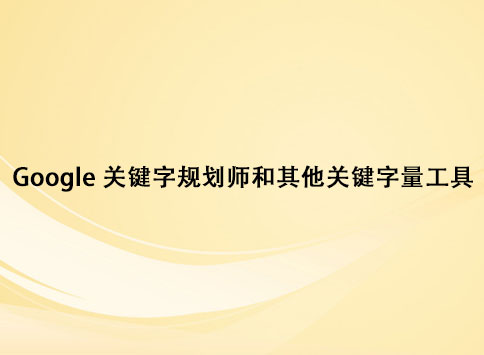 Google 关键字规划师和其他关键字量工具